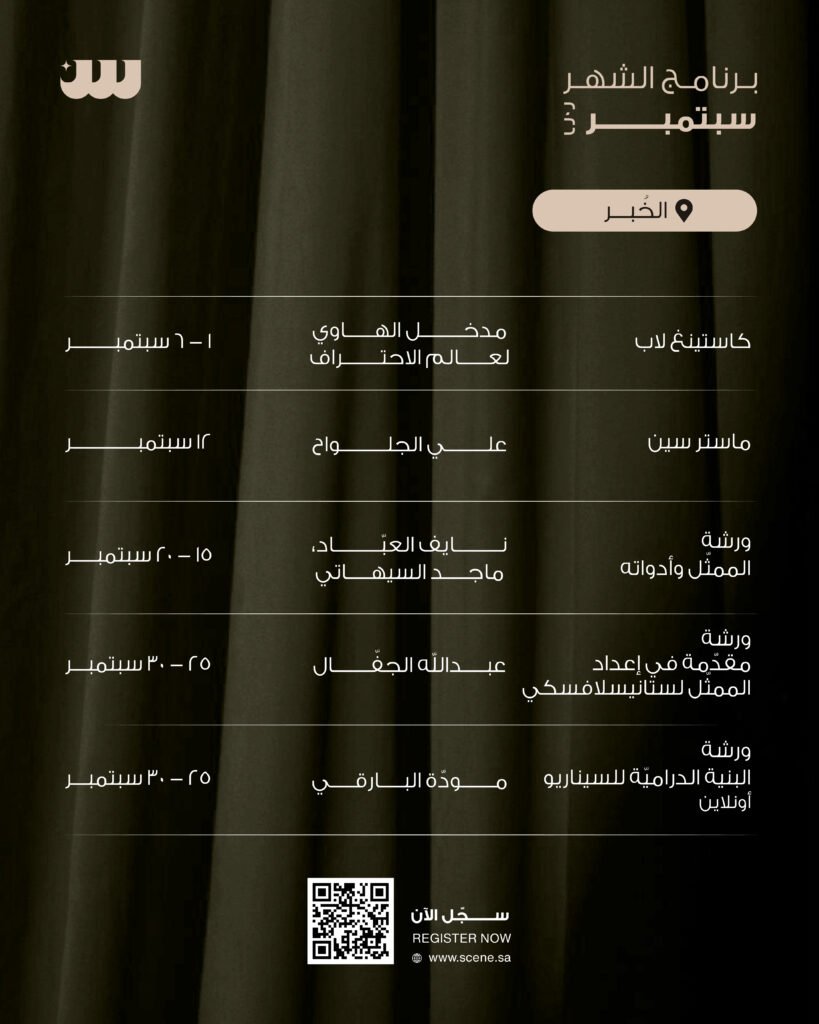 برنامج الشهر
سبتمبر

الخُبر

| كاستينغ لاب | مدخل الهاوي لعالم الاحتراف | ١ – ٦ سبتمبر |
|---|---|---|
| ماستر سين | علي الجلواح | ١٢ سبتمبر |
| ورشة الممثّل وأدواته | نايف العبّاد، ماجد السيهاتي | ١٥ – ٢٠ سبتمبر |
| ورشة مقدّمة في إعداد الممثّل لستانيسلافسكي | عبدالله الجفّال | ٢٥ – ٣٠ سبتمبر |
| ورشة البنية الدراميّة للسيناريو أونلاين | مودّة البارقي | ٢٥ – ٣٠ سبتمبر |

سجّل الآن
REGISTER NOW
www.scene.sa